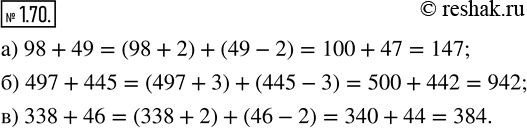 № 1.70.

© reshak.ru

а) $98 + 49 = (98 + 2) + (49 - 2) = 100 + 47 = 147$;

б) $497 + 445 = (497 + 3) + (445 - 3) = 500 + 442 = 942$;

в) $338 + 46 = (338 + 2) + (46 - 2) = 340 + 44 = 384$.